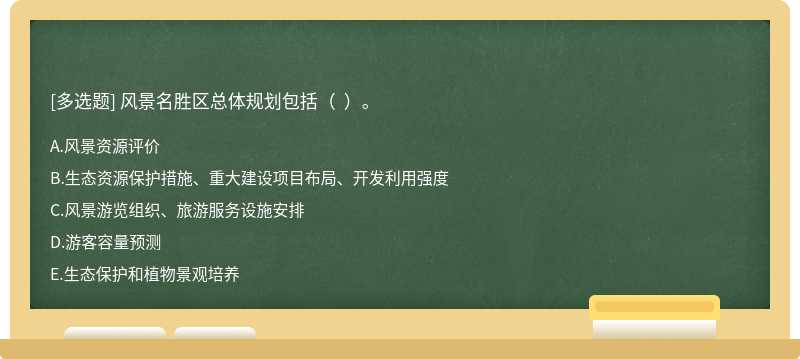 [多选题] 风景名胜区总体规划包括（ ）。

A.风景资源评价

B.生态资源保护措施、重大建设项目布局、开发利用强度

C.风景游览组织、旅游服务设施安排

D.游客容量预测

E.生态保护和植物景观培养